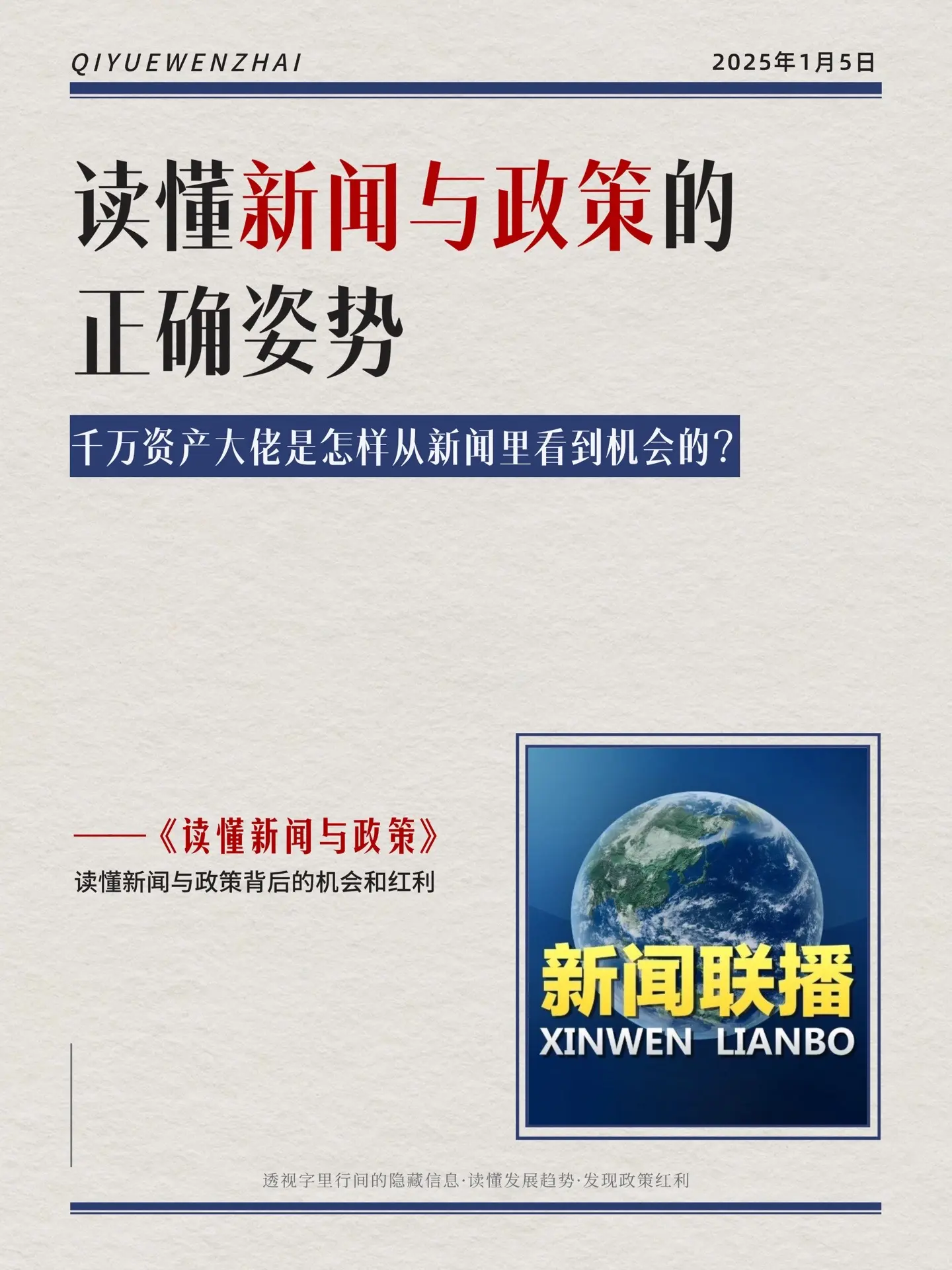 QIYUEWENZHAI

2025年1月5日

读懂新闻与政策的正确姿势

千万资产大佬是怎样从新闻里看到机会的？

——《读懂新闻与政策》

读懂新闻与政策背后的机会和红利

新闻联播

XINWEN LIANBO

透视字里行间的隐藏信息·读懂发展趋势·发现政策红利